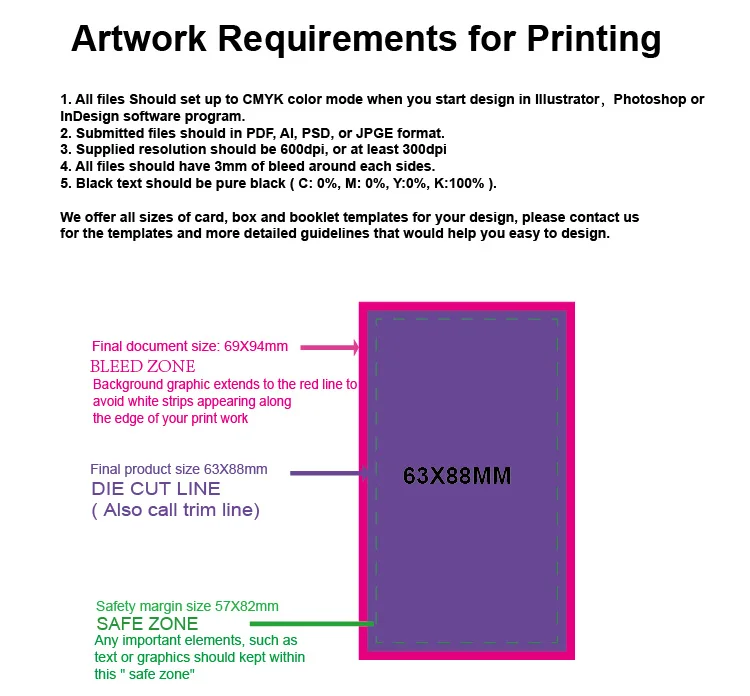 Artwork Requirements for Printing

1. All files Should set up to CMYK color mode when you start design in Illustrator, Photoshop or InDesign software program.
2. Submitted files should in PDF, AI, PSD, or JPGE format.
3. Supplied resolution should be 600dpi, or at least 300dpi
4. All files should have 3mm of bleed around each sides.
5. Black text should be pure black ( C: 0%, M: 0%, Y:0%, K:100% ).

We offer all sizes of card, box and booklet templates for your design, please contact us for the templates and more detailed guidelines that would help you easy to design.

Final document size: 69X94mm
BLEED ZONE
Background graphic extends to the red line to avoid white strips appearing along the edge of your print work

Final product size 63X88mm
DIE CUT LINE
( Also call trim line)

63X88MM

Safety margin size 57X82mm
SAFE ZONE
Any important elements, such as text or graphics should kept within this " safe zone"